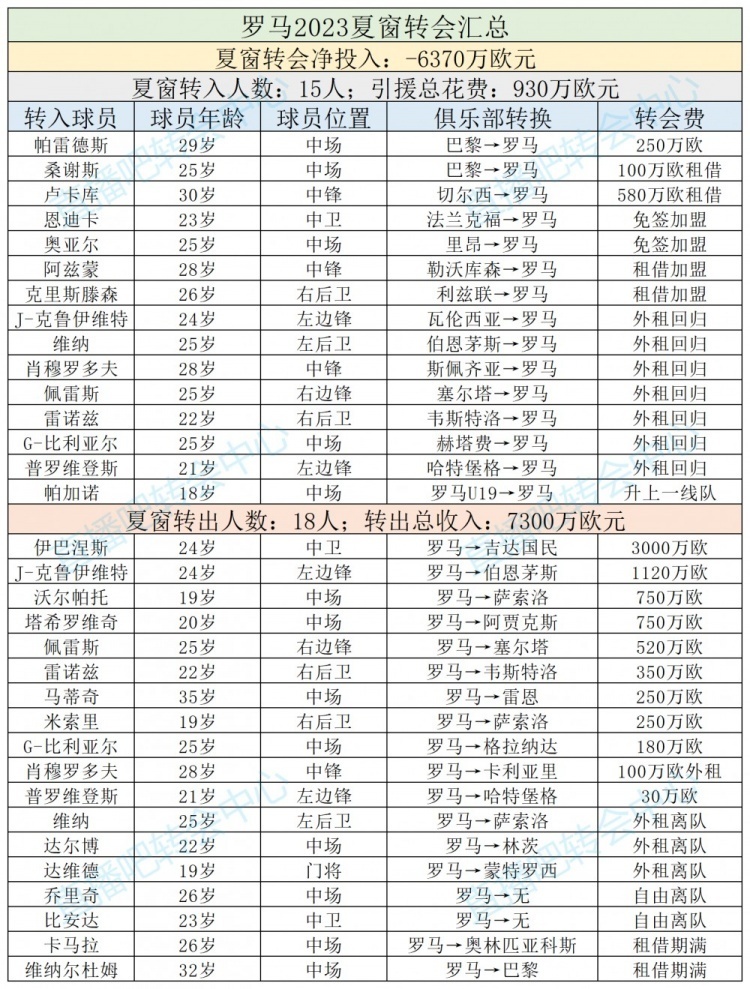 罗马2023夏窗转会汇总

夏窗转会净投入：-6370万欧元

夏窗转入人数：15人；引援总花费：930万欧元

| 转入球员 | 球员年龄 | 球员位置 | 俱乐部转换 | 转会费 |
|---|---|---|---|---|
| 帕雷德斯 | 29岁 | 中场 | 巴黎→罗马 | 250万欧 |
| 桑谢斯 | 25岁 | 中场 | 巴黎→罗马 | 100万欧租借 |
| 卢卡库 | 30岁 | 中锋 | 切尔西→罗马 | 580万欧租借 |
| 恩迪卡 | 23岁 | 中卫 | 法兰克福→罗马 | 免签加盟 |
| 奥亚尔 | 25岁 | 中场 | 里昂→罗马 | 免签加盟 |
| 阿兹蒙 | 28岁 | 中锋 | 勒沃库森→罗马 | 租借加盟 |
| 克里斯滕森 | 26岁 | 右后卫 | 利兹联→罗马 | 租借加盟 |
| J-克鲁伊维特 | 24岁 | 左边锋 | 瓦伦西亚→罗马 | 外租回归 |
| 维纳 | 25岁 | 左后卫 | 伯恩茅斯→罗马 | 外租回归 |
| 肖穆罗多夫 | 28岁 | 中锋 | 斯佩齐亚→罗马 | 外租回归 |
| 佩雷斯 | 25岁 | 右边锋 | 塞尔塔→罗马 | 外租回归 |
| 雷诺兹 | 22岁 | 右后卫 | 韦斯特洛→罗马 | 外租回归 |
| G-比利亚尔 | 25岁 | 中场 | 赫塔费→罗马 | 外租回归 |
| 普罗维登斯 | 21岁 | 左边锋 | 哈特堡格→罗马 | 外租回归 |
| 帕加诺 | 18岁 | 中场 | 罗马U19→罗马 | 升上一线队 |

夏窗转出人数：18人；转出总收入：7300万欧元

| | | | | |
|---|---|---|---|---|
| 伊巴涅斯 | 24岁 | 中卫 | 罗马→吉达国民 | 3000万欧 |
| J-克鲁伊维特 | 24岁 | 左边锋 | 罗马→伯恩茅斯 | 1120万欧 |
| 沃尔帕托 | 19岁 | 中场 | 罗马→萨索洛 | 750万欧 |
| 塔希罗维奇 | 20岁 | 中场 | 罗马→阿贾克斯 | 750万欧 |
| 佩雷斯 | 25岁 | 右边锋 | 罗马→塞尔塔 | 520万欧 |
| 雷诺兹 | 22岁 | 右后卫 | 罗马→韦斯特洛 | 350万欧 |
| 马蒂奇 | 35岁 | 中场 | 罗马→雷恩 | 250万欧 |
| 米索里 | 19岁 | 右后卫 | 罗马→萨索洛 | 250万欧 |
| G-比利亚尔 | 25岁 | 中场 | 罗马→格拉纳达 | 180万欧 |
| 肖穆罗多夫 | 28岁 | 中锋 | 罗马→卡利亚里 | 100万欧外租 |
| 普罗维登斯 | 21岁 | 左边锋 | 罗马→哈特堡格 | 30万欧 |
| 维纳 | 25岁 | 左后卫 | 罗马→萨索洛 | 外租离队 |
| 达尔博 | 22岁 | 中场 | 罗马→林茨 | 外租离队 |
| 达维德 | 19岁 | 门将 | 罗马→蒙特罗西 | 外租离队 |
| 乔里奇 | 26岁 | 中场 | 罗马→无 | 自由离队 |
| 比安达 | 23岁 | 中卫 | 罗马→无 | 自由离队 |
| 卡马拉 | 26岁 | 中场 | 罗马→奥林匹亚科斯 | 租借期满 |
| 维纳尔杜姆 | 32岁 | 中场 | 罗马→巴黎 | 租借期满 |